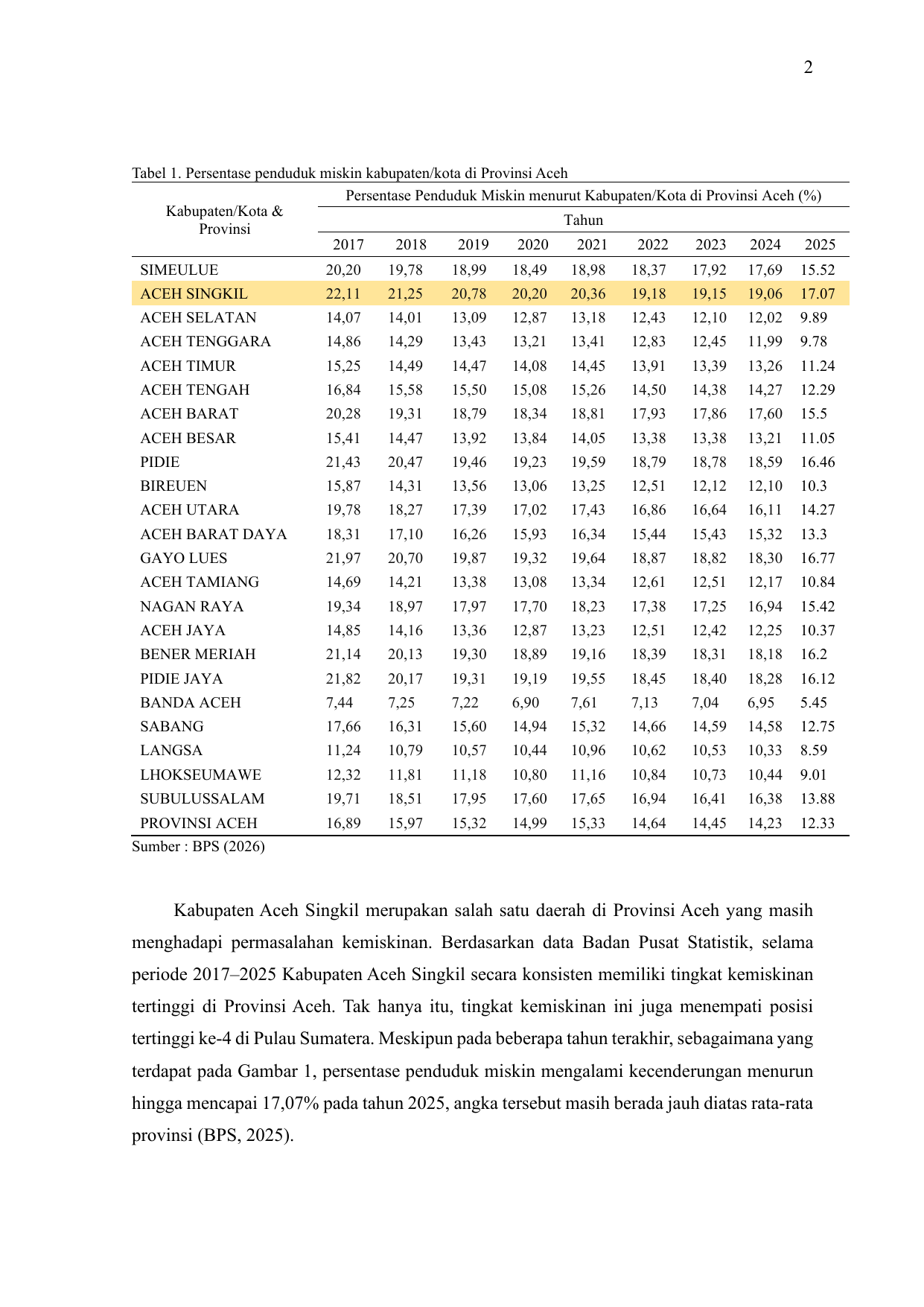 2

Tabel 1. Persentase penduduk miskin kabupaten/kota di Provinsi Aceh

| Kabupaten/Kota & Provinsi | Persentase Penduduk Miskin menurut Kabupaten/Kota di Provinsi Aceh (%) | | | | | | | | |
|---|---|---|---|---|---|---|---|---|---|
| | Tahun | | | | | | | | |
| | 2017 | 2018 | 2019 | 2020 | 2021 | 2022 | 2023 | 2024 | 2025 |
| SIMEULUE | 20,20 | 19,78 | 18,99 | 18,49 | 18,98 | 18,37 | 17,92 | 17,69 | 15.52 |
| ACEH SINGKIL | 22,11 | 21,25 | 20,78 | 20,20 | 20,36 | 19,18 | 19,15 | 19,06 | 17.07 |
| ACEH SELATAN | 14,07 | 14,01 | 13,09 | 12,87 | 13,18 | 12,43 | 12,10 | 12,02 | 9.89 |
| ACEH TENGGARA | 14,86 | 14,29 | 13,43 | 13,21 | 13,41 | 12,83 | 12,45 | 11,99 | 9.78 |
| ACEH TIMUR | 15,25 | 14,49 | 14,47 | 14,08 | 14,45 | 13,91 | 13,39 | 13,26 | 11.24 |
| ACEH TENGAH | 16,84 | 15,58 | 15,50 | 15,08 | 15,26 | 14,50 | 14,38 | 14,27 | 12.29 |
| ACEH BARAT | 20,28 | 19,31 | 18,79 | 18,34 | 18,81 | 17,93 | 17,86 | 17,60 | 15.5 |
| ACEH BESAR | 15,41 | 14,47 | 13,92 | 13,84 | 14,05 | 13,38 | 13,38 | 13,21 | 11.05 |
| PIDIE | 21,43 | 20,47 | 19,46 | 19,23 | 19,59 | 18,79 | 18,78 | 18,59 | 16.46 |
| BIREUEN | 15,87 | 14,31 | 13,56 | 13,06 | 13,25 | 12,51 | 12,12 | 12,10 | 10.3 |
| ACEH UTARA | 19,78 | 18,27 | 17,39 | 17,02 | 17,43 | 16,86 | 16,64 | 16,11 | 14.27 |
| ACEH BARAT DAYA | 18,31 | 17,10 | 16,26 | 15,93 | 16,34 | 15,44 | 15,43 | 15,32 | 13.3 |
| GAYO LUES | 21,97 | 20,70 | 19,87 | 19,32 | 19,64 | 18,87 | 18,82 | 18,30 | 16.77 |
| ACEH TAMIANG | 14,69 | 14,21 | 13,38 | 13,08 | 13,34 | 12,61 | 12,51 | 12,17 | 10.84 |
| NAGAN RAYA | 19,34 | 18,97 | 17,97 | 17,70 | 18,23 | 17,38 | 17,25 | 16,94 | 15.42 |
| ACEH JAYA | 14,85 | 14,16 | 13,36 | 12,87 | 13,23 | 12,51 | 12,42 | 12,25 | 10.37 |
| BENER MERIAH | 21,14 | 20,13 | 19,30 | 18,89 | 19,16 | 18,39 | 18,31 | 18,18 | 16.2 |
| PIDIE JAYA | 21,82 | 20,17 | 19,31 | 19,19 | 19,55 | 18,45 | 18,40 | 18,28 | 16.12 |
| BANDA ACEH | 7,44 | 7,25 | 7,22 | 6,90 | 7,61 | 7,13 | 7,04 | 6,95 | 5.45 |
| SABANG | 17,66 | 16,31 | 15,60 | 14,94 | 15,32 | 14,66 | 14,59 | 14,58 | 12.75 |
| LANGSA | 11,24 | 10,79 | 10,57 | 10,44 | 10,96 | 10,62 | 10,53 | 10,33 | 8.59 |
| LHOKSEUMAWE | 12,32 | 11,81 | 11,18 | 10,80 | 11,16 | 10,84 | 10,73 | 10,44 | 9.01 |
| SUBULUSSALAM | 19,71 | 18,51 | 17,95 | 17,60 | 17,65 | 16,94 | 16,41 | 16,38 | 13.88 |
| PROVINSI ACEH | 16,89 | 15,97 | 15,32 | 14,99 | 15,33 | 14,64 | 14,45 | 14,23 | 12.33 |

Sumber : BPS (2026)

Kabupaten Aceh Singkil merupakan salah satu daerah di Provinsi Aceh yang masih menghadapi permasalahan kemiskinan. Berdasarkan data Badan Pusat Statistik, selama periode 2017–2025 Kabupaten Aceh Singkil secara konsisten memiliki tingkat kemiskinan tertinggi di Provinsi Aceh. Tak hanya itu, tingkat kemiskinan ini juga menempati posisi tertinggi ke-4 di Pulau Sumatera. Meskipun pada beberapa tahun terakhir, sebagaimana yang terdapat pada Gambar 1, persentase penduduk miskin mengalami kecenderungan menurun hingga mencapai 17,07% pada tahun 2025, angka tersebut masih berada jauh diatas rata-rata provinsi (BPS, 2025).